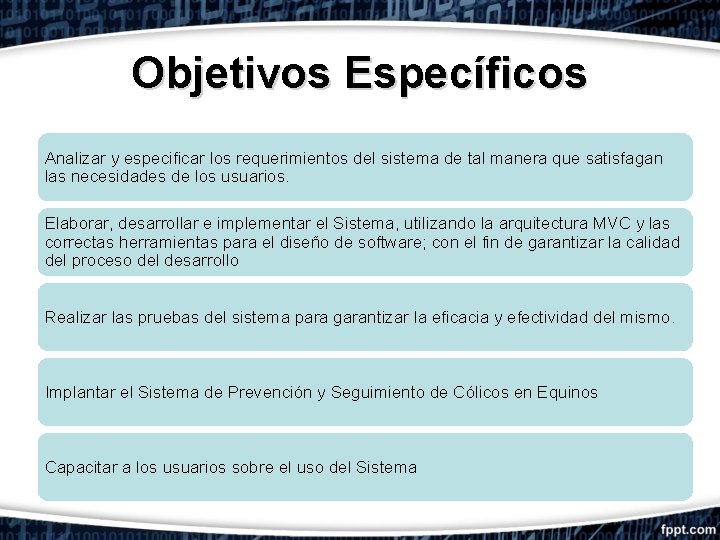 Objetivos Específicos

Analizar y especificar los requerimientos del sistema de tal manera que satisfagan las necesidades de los usuarios.

Elaborar, desarrollar e implementar el Sistema, utilizando la arquitectura MVC y las correctas herramientas para el diseño de software; con el fin de garantizar la calidad del proceso del desarrollo

Realizar las pruebas del sistema para garantizar la eficacia y efectividad del mismo.

Implantar el Sistema de Prevención y Seguimiento de Cólicos en Equinos

Capacitar a los usuarios sobre el uso del Sistema

fppt.com